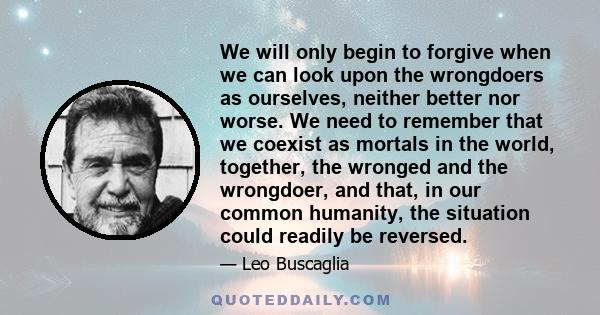 We will only begin to forgive when we can look upon the wrongdoers as ourselves, neither better nor worse. We need to remember that we coexist as mortals in the world, together, the wronged and the wrongdoer, and that, in our common humanity, the situation could readily be reversed.

— Leo Buscaglia

QUOTEDDAILY.COM